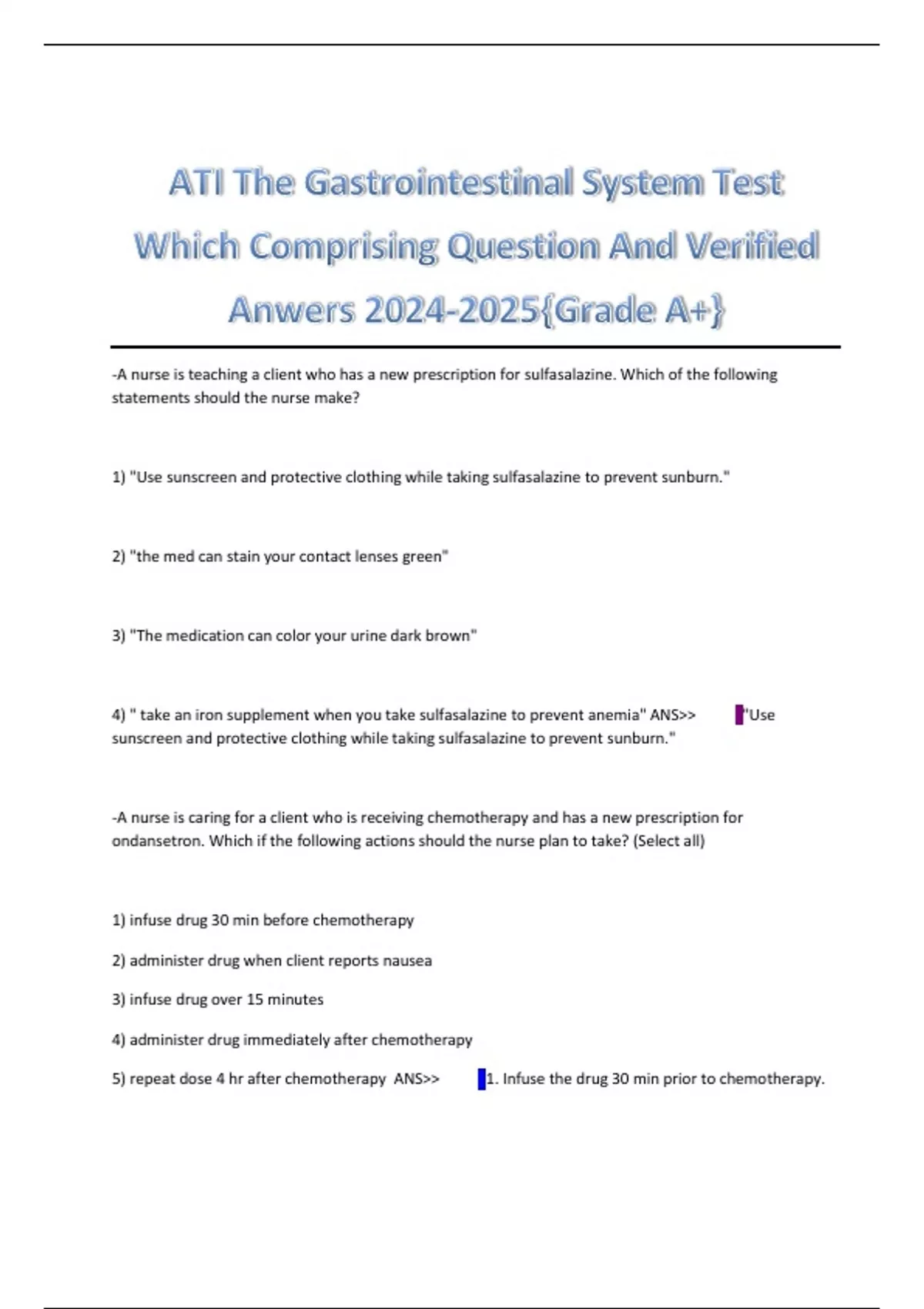 ATI The Gastrointestinal System Test Which Comprising Question And Verified Anwers 2024-2025{Grade A+}

-A nurse is teaching a client who has a new prescription for sulfasalazine. Which of the following statements should the nurse make?

1) "Use sunscreen and protective clothing while taking sulfasalazine to prevent sunburn."

2) "the med can stain your contact lenses green"

3) "The medication can color your urine dark brown"

4) " take an iron supplement when you take sulfasalazine to prevent anemia" ANS>> "Use sunscreen and protective clothing while taking sulfasalazine to prevent sunburn."

-A nurse is caring for a client who is receiving chemotherapy and has a new prescription for ondansetron. Which if the following actions should the nurse plan to take? (Select all)

1) infuse drug 30 min before chemotherapy

2) administer drug when client reports nausea

3) infuse drug over 15 minutes

4) administer drug immediately after chemotherapy

5) repeat dose 4 hr after chemotherapy ANS>> 1. Infuse the drug 30 min prior to chemotherapy.